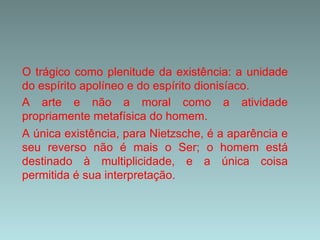 O trágico como plenitude da existência: a unidade do espírito apolíneo e do espírito dionisíaco.

A arte e não a moral como a atividade propriamente metafísica do homem.

A única existência, para Nietzsche, é a aparência e seu reverso não é mais o Ser; o homem está destinado à multiplicidade, e a única coisa permitida é sua interpretação.